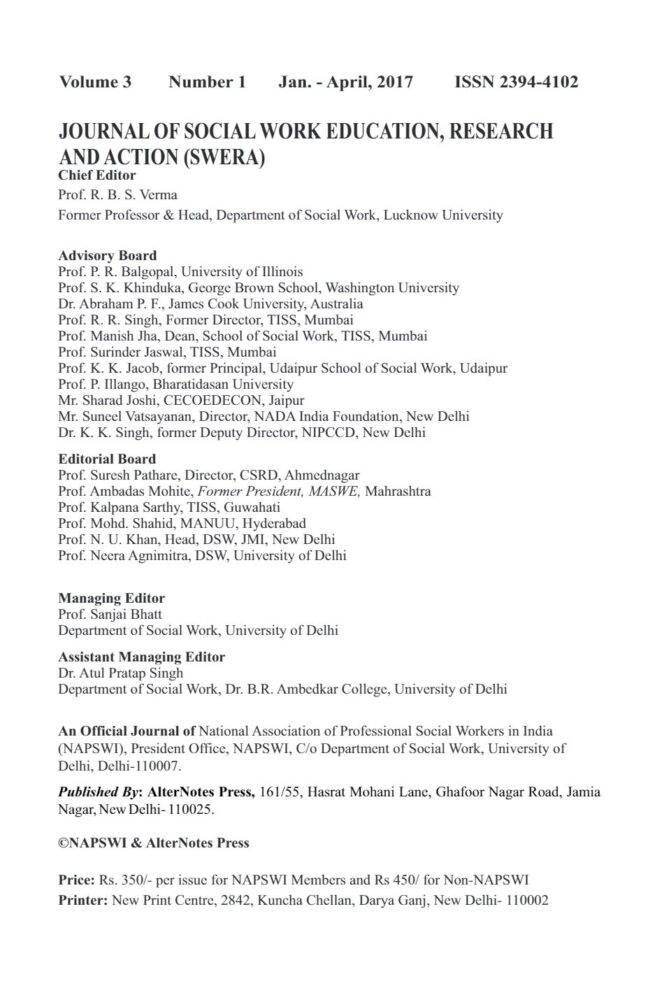 Volume 3 Number 1 Jan. - April, 2017 ISSN 2394-4102

JOURNAL OF SOCIAL WORK EDUCATION, RESEARCH AND ACTION (SWERA)

Chief Editor
Prof. R. B. S. Verma
Former Professor & Head, Department of Social Work, Lucknow University

Advisory Board
Prof. P. R. Balgopal, University of Illinois
Prof. S. K. Khinduka, George Brown School, Washington University
Dr. Abraham P. F., James Cook University, Australia
Prof. R. R. Singh, Former Director, TISS, Mumbai
Prof. Manish Jha, Dean, School of Social Work, TISS, Mumbai
Prof. Surinder Jaswal, TISS, Mumbai
Prof. K. K. Jacob, former Principal, Udaipur School of Social Work, Udaipur
Prof. P. Illango, Bharatidasan University
Mr. Sharad Joshi, CECOEDECON, Jaipur
Mr. Suneel Vatsayanan, Director, NADA India Foundation, New Delhi
Dr. K. K. Singh, former Deputy Director, NIPCCD, New Delhi

Editorial Board
Prof. Suresh Pathare, Director, CSRD, Ahmednagar
Prof. Ambadas Mohite, Former President, MASWE, Mahrashtra
Prof. Kalpana Sarthy, TISS, Guwahati
Prof. Mohd. Shahid, MANUU, Hyderabad
Prof. N. U. Khan, Head, DSW, JMI, New Delhi
Prof. Neera Agnimitra, DSW, University of Delhi

Managing Editor
Prof. Sanjai Bhatt
Department of Social Work, University of Delhi

Assistant Managing Editor
Dr. Atul Pratap Singh
Department of Social Work, Dr. B.R. Ambedkar College, University of Delhi

An Official Journal of National Association of Professional Social Workers in India (NAPSWI), President Office, NAPSWI, C/o Department of Social Work, University of Delhi, Delhi-110007.

Published By: AlterNotes Press, 161/55, Hasrat Mohani Lane, Ghafoor Nagar Road, Jamia Nagar, New Delhi- 110025.

©NAPSWI & AlterNotes Press

Price: Rs. 350/- per issue for NAPSWI Members and Rs 450/ for Non-NAPSWI
Printer: New Print Centre, 2842, Kuncha Chellan, Darya Ganj, New Delhi- 110002